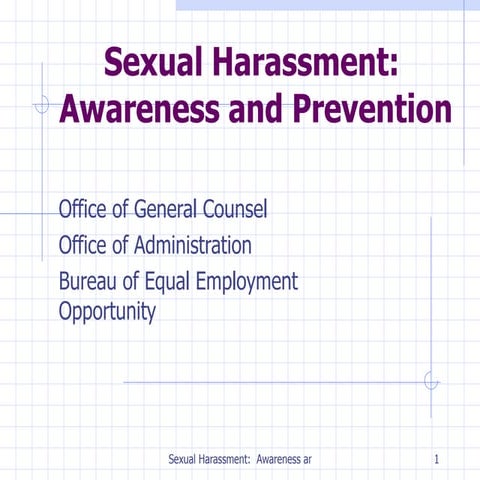 Sexual Harassment: Awareness and Prevention

Office of General Counsel

Office of Administration

Bureau of Equal Employment Opportunity

Sexual Harassment: Awareness ar

1